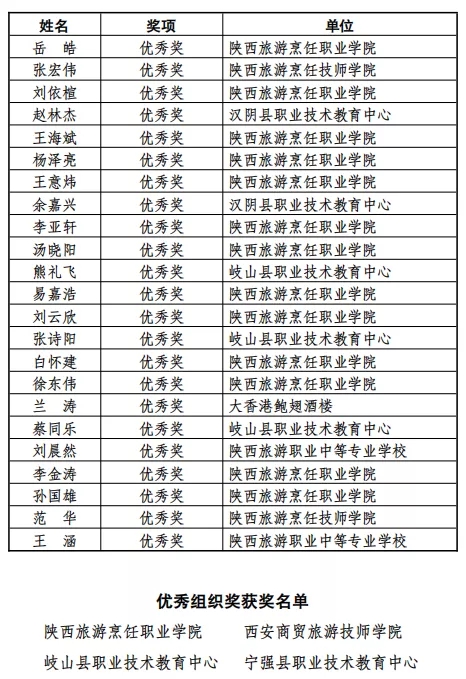 | 姓名 | 奖项 | 单位 |
|---|---|---|
| 岳　皓 | 优秀奖 | 陕西旅游烹饪职业学院 |
| 张宏伟 | 优秀奖 | 陕西旅游烹饪技师学院 |
| 刘依楦 | 优秀奖 | 陕西旅游烹饪职业学院 |
| 赵林杰 | 优秀奖 | 汉阴县职业技术教育中心 |
| 王海斌 | 优秀奖 | 陕西旅游烹饪职业学院 |
| 杨泽亮 | 优秀奖 | 陕西旅游烹饪职业学院 |
| 王意炜 | 优秀奖 | 陕西旅游烹饪职业学院 |
| 余嘉兴 | 优秀奖 | 汉阴县职业技术教育中心 |
| 李亚轩 | 优秀奖 | 陕西旅游烹饪职业学院 |
| 汤晓阳 | 优秀奖 | 陕西旅游烹饪职业学院 |
| 熊礼飞 | 优秀奖 | 岐山县职业技术教育中心 |
| 易嘉浩 | 优秀奖 | 陕西旅游烹饪职业学院 |
| 刘云欣 | 优秀奖 | 陕西旅游烹饪职业学院 |
| 张诗阳 | 优秀奖 | 岐山县职业技术教育中心 |
| 白怀建 | 优秀奖 | 陕西旅游烹饪职业学院 |
| 徐东伟 | 优秀奖 | 陕西旅游烹饪职业学院 |
| 兰　涛 | 优秀奖 | 大香港鲍翅酒楼 |
| 蔡同乐 | 优秀奖 | 岐山县职业技术教育中心 |
| 刘晨然 | 优秀奖 | 陕西旅游职业中等专业学校 |
| 李金涛 | 优秀奖 | 陕西旅游烹饪职业学院 |
| 孙国雄 | 优秀奖 | 陕西旅游烹饪职业学院 |
| 范　华 | 优秀奖 | 陕西旅游烹饪技师学院 |
| 王　涵 | 优秀奖 | 陕西旅游职业中等专业学校 |

优秀组织奖获奖名单

陕西旅游烹饪职业学院　　西安商贸旅游技师学院

岐山县职业技术教育中心　　宁强县职业技术教育中心